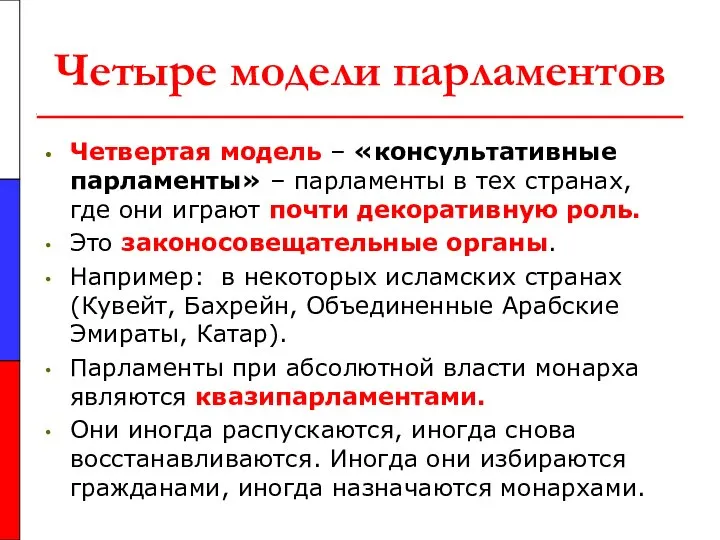 Четыре модели парламентов

• Четвертая модель – «консультативные парламенты» – парламенты в тех странах, где они играют почти декоративную роль.
• Это законосовещательные органы.
• Например: в некоторых исламских странах (Кувейт, Бахрейн, Объединенные Арабские Эмираты, Катар).
• Парламенты при абсолютной власти монарха являются квазипарламентами.
• Они иногда распускаются, иногда снова восстанавливаются. Иногда они избираются гражданами, иногда назначаются монархами.